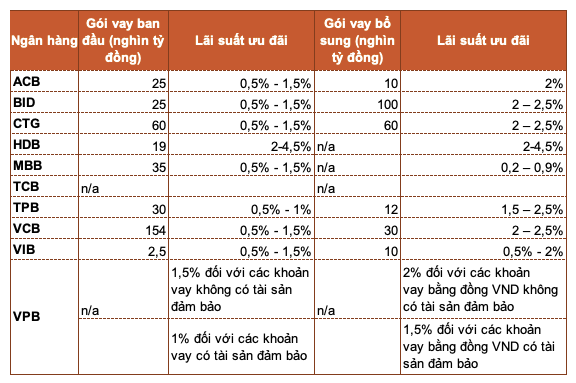 | Ngân hàng | Gói vay ban đầu (nghìn tỷ đồng) | Lãi suất ưu đãi | Gói vay bổ sung (nghìn tỷ đồng) | Lãi suất ưu đãi |
|---|---|---|---|---|
| ACB | 25 | 0,5% - 1,5% | 10 | 2% |
| BID | 25 | 0,5% - 1,5% | 100 | 2 – 2,5% |
| CTG | 60 | 0,5% - 1,5% | 60 | 2 – 2,5% |
| HDB | 19 | 2-4,5% | n/a | 2-4,5% |
| MBB | 35 | 0,5% - 1,5% | n/a | 0,2 – 0,9% |
| TCB | n/a | | n/a | |
| TPB | 30 | 0,5% - 1% | 12 | 1,5 – 2,5% |
| VCB | 154 | 0,5% - 1,5% | 30 | 2 – 2,5% |
| VIB | 2,5 | 0,5% - 1,5% | 10 | 0,5% - 2% |
| VPB | n/a | 1,5% đối với các khoản vay không có tài sản đảm bảo | n/a | 2% đối với các khoản vay bằng đồng VND không có tài sản đảm bảo |
| | | 1% đối với các khoản vay có tài sản đảm bảo | | 1,5% đối với các khoản vay bằng đồng VND có tài sản đảm bảo |